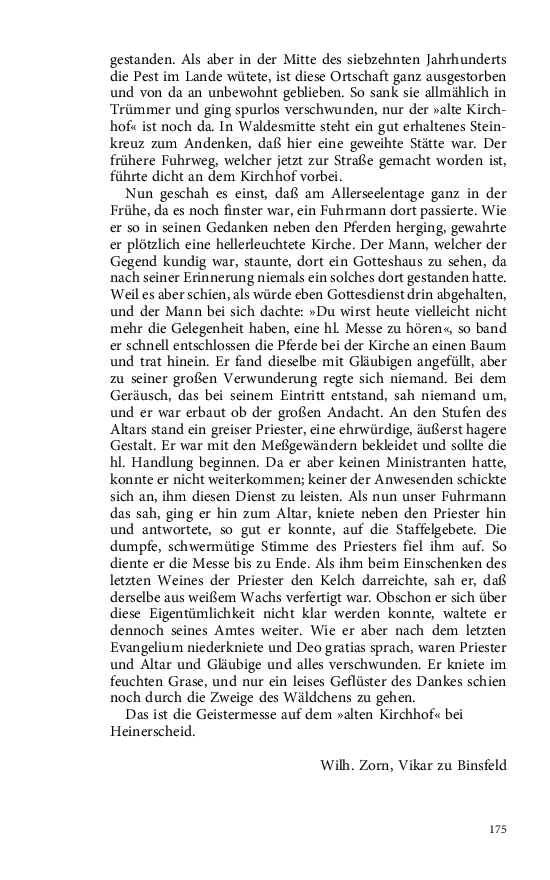 gestanden. Als aber in der Mitte des siebzehnten Jahrhunderts die Pest im Lande wütete, ist diese Ortschaft ganz ausgestorben und von da an unbewohnt geblieben. So sank sie allmählich in Trümmer und ging spurlos verschwunden, nur der »alte Kirchhof« ist noch da. In Waldesmitte steht ein gut erhaltenes Steinkreuz zum Andenken, daß hier eine geweihte Stätte war. Der frühere Fuhrweg, welcher jetzt zur Straße gemacht worden ist, führte dicht an dem Kirchhof vorbei.

Nun geschah es einst, daß am Allerseelentage ganz in der Frühe, da es noch finster war, ein Fuhrmann dort passierte. Wie er so in seinen Gedanken neben den Pferden herging, gewahrte er plötzlich eine hellerleuchtete Kirche. Der Mann, welcher der Gegend kundig war, staunte, dort ein Gotteshaus zu sehen, da nach seiner Erinnerung niemals ein solches dort gestanden hatte. Weil es aber schien, als würde eben Gottesdienst drin abgehalten, und der Mann bei sich dachte: »Du wirst heute vielleicht nicht mehr die Gelegenheit haben, eine hl. Messe zu hören«, so band er schnell entschlossen die Pferde bei der Kirche an einen Baum und trat hinein. Er fand dieselbe mit Gläubigen angefüllt, aber zu seiner großen Verwunderung regte sich niemand. Bei dem Geräusch, das bei seinem Eintritt entstand, sah niemand um, und er war erbaut ob der großen Andacht. An den Stufen des Altars stand ein greiser Priester, eine ehrwürdige, äußerst hagere Gestalt. Er war mit den Meßgewändern bekleidet und sollte die hl. Handlung beginnen. Da er aber keinen Ministranten hatte, konnte er nicht weiterkommen; keiner der Anwesenden schickte sich an, ihm diesen Dienst zu leisten. Als nun unser Fuhrmann das sah, ging er hin zum Altar, kniete neben den Priester hin und antwortete, so gut er konnte, auf die Staffelgebete. Die dumpfe, schwermütige Stimme des Priesters fiel ihm auf. So diente er die Messe bis zu Ende. Als ihm beim Einschenken des letzten Weines der Priester den Kelch darreichte, sah er, daß derselbe aus weißem Wachs verfertigt war. Obschon er sich über diese Eigentümlichkeit nicht klar werden konnte, waltete er dennoch seines Amtes weiter. Wie er aber nach dem letzten Evangelium niederkniete und Deo gratias sprach, waren Priester und Altar und Gläubige und alles verschwunden. Er kniete im feuchten Grase, und nur ein leises Geflüster des Dankes schien noch durch die Zweige des Wäldchens zu gehen.

Das ist die Geistermesse auf dem »alten Kirchhof« bei Heinerscheid.

Wilh. Zorn, Vikar zu Binsfeld

175